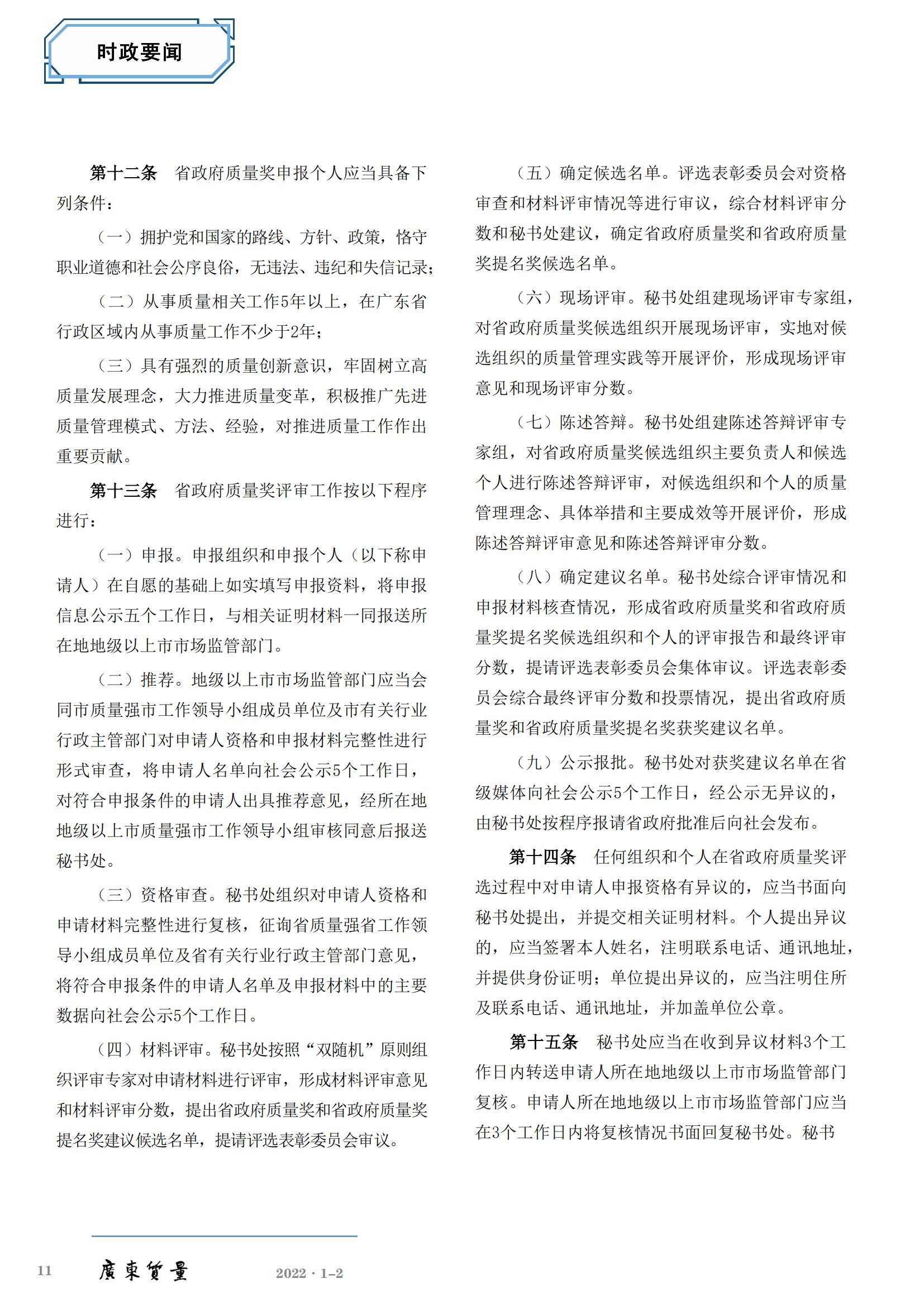 时政要闻

第十二条　省政府质量奖申报个人应当具备下列条件：

（一）拥护党和国家的路线、方针、政策，恪守职业道德和社会公序良俗，无违法、违纪和失信记录；

（二）从事质量相关工作5年以上，在广东省行政区域内从事质量工作不少于2年；

（三）具有强烈的质量创新意识，牢固树立高质量发展理念，大力推进质量变革，积极推广先进质量管理模式、方法、经验，对推进质量工作作出重要贡献。

第十三条　省政府质量奖评审工作按以下程序进行：

（一）申报。申报组织和申报个人（以下称申请人）在自愿的基础上如实填写申报资料，将申报信息公示五个工作日，与相关证明材料一同报送所在地地级以上市市场监管部门。

（二）推荐。地级以上市市场监管部门应当会同市质量强市工作领导小组成员单位及市有关行业行政主管部门对申请人资格和申报材料完整性进行形式审查，将申请人名单向社会公示5个工作日，对符合申报条件的申请人出具推荐意见，经所在地地级以上市质量强市工作领导小组审核同意后报送秘书处。

（三）资格审查。秘书处组织对申请人资格和申请材料完整性进行复核，征询省质量强省工作领导小组成员单位及省有关行业行政主管部门意见，将符合申报条件的申请人名单及申报材料中的主要数据向社会公示5个工作日。

（四）材料评审。秘书处按照“双随机”原则组织评审专家对申请材料进行评审，形成材料评审意见和材料评审分数，提出省政府质量奖和省政府质量奖提名奖建议候选名单，提请评选表彰委员会审议。

（五）确定候选名单。评选表彰委员会对资格审查和材料评审情况等进行审议，综合材料评审分数和秘书处建议，确定省政府质量奖和省政府质量奖提名奖候选名单。

（六）现场评审。秘书处组建现场评审专家组，对省政府质量奖候选组织开展现场评审，实地对候选组织的质量管理实践等开展评价，形成现场评审意见和现场评审分数。

（七）陈述答辩。秘书处组建陈述答辩评审专家组，对省政府质量奖候选组织主要负责人和候选个人进行陈述答辩评审，对候选组织和个人的质量管理理念、具体举措和主要成效等开展评价，形成陈述答辩评审意见和陈述答辩评审分数。

（八）确定建议名单。秘书处综合评审情况和申报材料核查情况，形成省政府质量奖和省政府质量奖提名奖候选组织和个人的评审报告和最终评审分数，提请评选表彰委员会集体审议。评选表彰委员会综合最终评审分数和投票情况，提出省政府质量奖和省政府质量奖提名奖获奖建议名单。

（九）公示报批。秘书处对获奖建议名单在省级媒体向社会公示5个工作日，经公示无异议的，由秘书处按程序报请省政府批准后向社会发布。

第十四条　任何组织和个人在省政府质量奖评选过程中对申请人申报资格有异议的，应当书面向秘书处提出，并提交相关证明材料。个人提出异议的，应当签署本人姓名，注明联系电话、通讯地址，并提供身份证明；单位提出异议的，应当注明住所及联系电话、通讯地址，并加盖单位公章。

第十五条　秘书处应当在收到异议材料3个工作日内转送申请人所在地地级以上市市场监管部门复核。申请人所在地地级以上市市场监管部门应当在3个工作日内将复核情况书面回复秘书处。秘书

11　廣東質量　2022 · 1-2